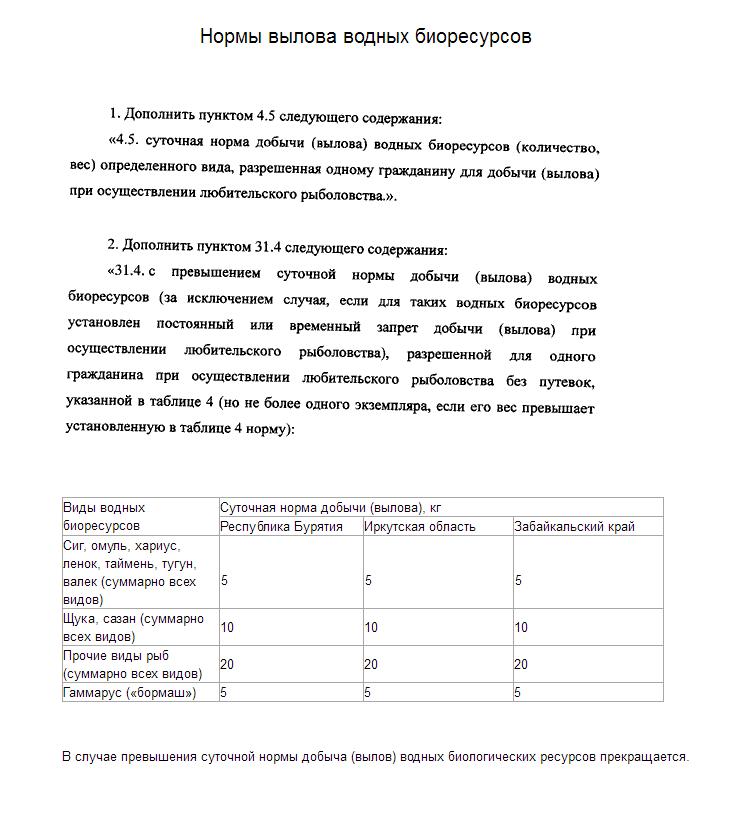 Нормы вылова водных биоресурсов

1. Дополнить пунктом 4.5 следующего содержания:

«4.5. суточная норма добычи (вылова) водных биоресурсов (количество, вес) определенного вида, разрешенная одному гражданину для добычи (вылова) при осуществлении любительского рыболовства.».

2. Дополнить пунктом 31.4 следующего содержания:

«31.4. с превышением суточной нормы добычи (вылова) водных биоресурсов (за исключением случая, если для таких водных биоресурсов установлен постоянный или временный запрет добычи (вылова) при осуществлении любительского рыболовства), разрешенной для одного гражданина при осуществлении любительского рыболовства без путевок, указанной в таблице 4 (но не более одного экземпляра, если его вес превышает установленную в таблице 4 норму):

| Виды водных биоресурсов | Суточная норма добычи (вылова), кг | | |
|---|---|---|---|
| | Республика Бурятия | Иркутская область | Забайкальский край |
| Сиг, омуль, хариус, ленок, таймень, тугун, валек (суммарно всех видов) | 5 | 5 | 5 |
| Щука, сазан (суммарно всех видов) | 10 | 10 | 10 |
| Прочие виды рыб (суммарно всех видов) | 20 | 20 | 20 |
| Гаммарус («бормаш») | 5 | 5 | 5 |

В случае превышения суточной нормы добыча (вылов) водных биологических ресурсов прекращается.